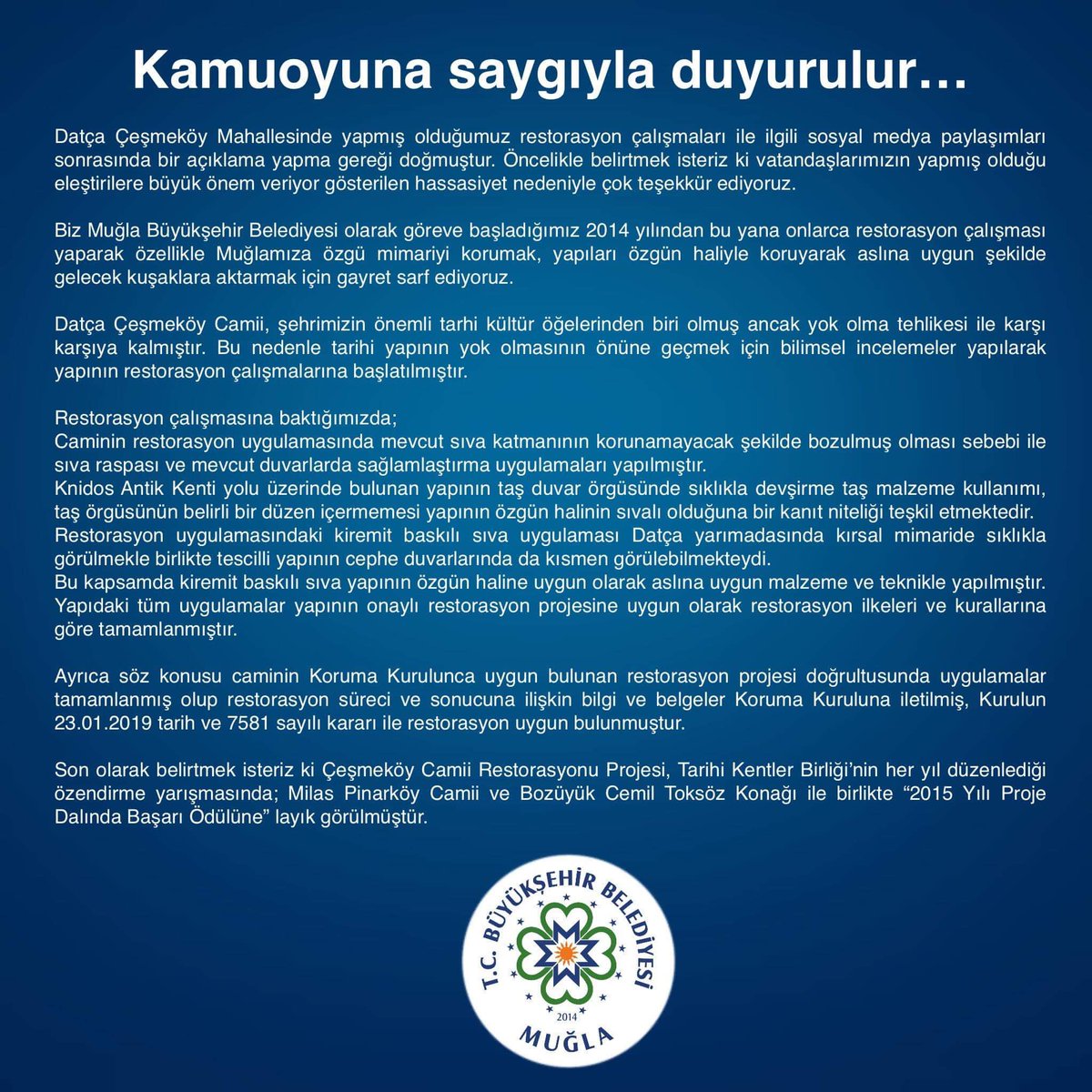 Kamuoyuna saygıyla duyurulur…

Datça Çeşmeköy Mahallesinde yapmış olduğumuz restorasyon çalışmaları ile ilgili sosyal medya paylaşımları sonrasında bir açıklama yapma gereği doğmuştur. Öncelikle belirtmek isteriz ki vatandaşlarımızın yapmış olduğu eleştirilere büyük önem veriyor gösterilen hassasiyet nedeniyle çok teşekkür ediyoruz.

Biz Muğla Büyükşehir Belediyesi olarak göreve başladığımız 2014 yılından bu yana onlarca restorasyon çalışması yaparak özellikle Muğlamıza özgü mimariyi korumak, yapıları özgün haliyle koruyarak aslına uygun şekilde gelecek kuşaklara aktarmak için gayret sarf ediyoruz.

Datça Çeşmeköy Camii, şehrimizin önemli tarhi kültür öğelerinden biri olmuş ancak yok olma tehlikesi ile karşı karşıya kalmıştır. Bu nedenle tarihi yapının yok olmasının önüne geçmek için bilimsel incelemeler yapılarak yapının restorasyon çalışmalarına başlatılmıştır.

Restorasyon çalışmasına baktığımızda;
Caminin restorasyon uygulamasında mevcut sıva katmanının korunamayacak şekilde bozulmuş olması sebebi ile sıva raspası ve mevcut duvarlarda sağlamlaştırma uygulamaları yapılmıştır.
Knidos Antik Kenti yolu üzerinde bulunan yapının taş duvar örgüsünde sıklıkla devşirme taş malzeme kullanımı, taş örgüsünün belirli bir düzen içermemesi yapının özgün halinin sıvalı olduğuna bir kanıt niteliği teşkil etmektedir.
Restorasyon uygulamasındaki kiremit baskılı sıva uygulaması Datça yarımadasında kırsal mimaride sıklıkla görülmekle birlikte tescilli yapının cephe duvarlarında da kısmen görülebilmekteydi.
Bu kapsamda kiremit baskılı sıva yapının özgün haline uygun olarak aslına uygun malzeme ve teknikle yapılmıştır.
Yapıdaki tüm uygulamalar yapının onaylı restorasyon projesine uygun olarak restorasyon ilkeleri ve kurallarına göre tamamlanmıştır.

Ayrıca söz konusu caminin Koruma Kurulunca uygun bulunan restorasyon projesi doğrultusunda uygulamalar tamamlanmış olup restorasyon süreci ve sonucuna ilişkin bilgi ve belgeler Koruma Kuruluna iletilmiş, Kurulun 23.01.2019 tarih ve 7581 sayılı kararı ile restorasyon uygun bulunmuştur.

Son olarak belirtmek isteriz ki Çeşmeköy Camii Restorasyonu Projesi, Tarihi Kentler Birliği'nin her yıl düzenlediği özendirme yarışmasında; Milas Pinarköy Camii ve Bozüyük Cemil Toksöz Konağı ile birlikte "2015 Yılı Proje Dalında Başarı Ödülüne" layık görülmüştür.

T.C. BÜYÜKŞEHİR BELEDİYESİ
2014
MUĞLA